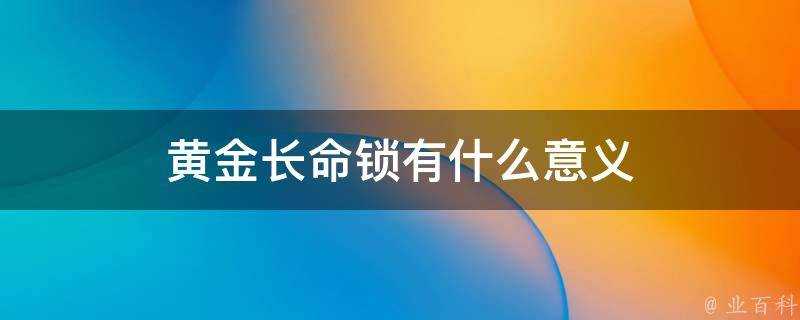 黄金长命锁有什么意义

@ 业百科